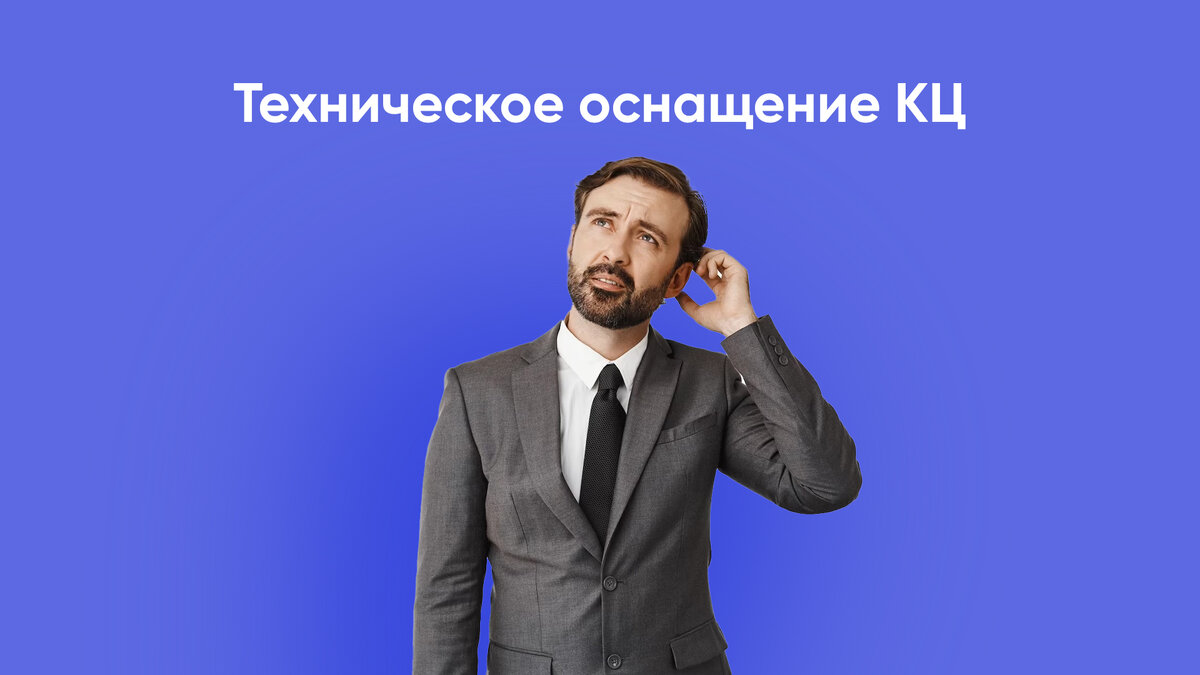 Техническое оснащение КЦ